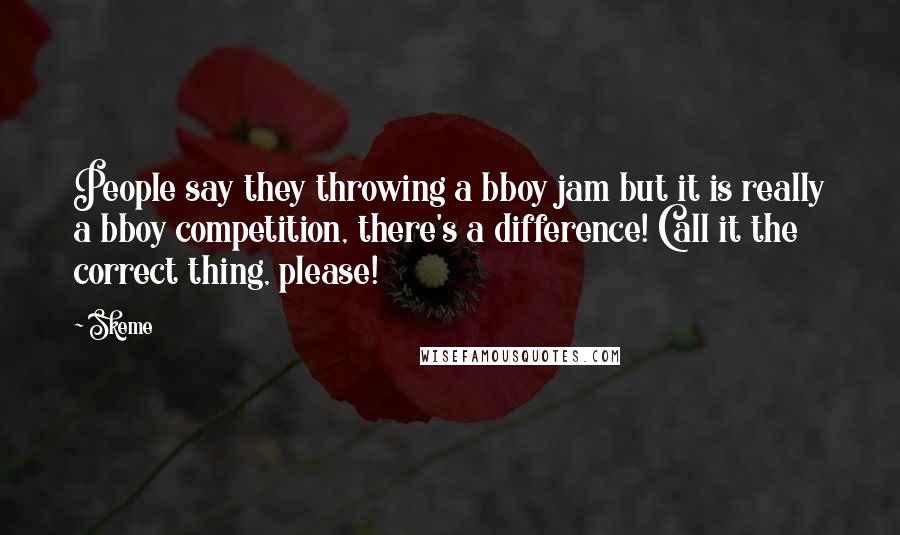 People say they throwing a bboy jam but it is really a bboy competition, there's a difference! Call it the correct thing, please!

~Skeme

WISEFAMOUSQUOTES.COM